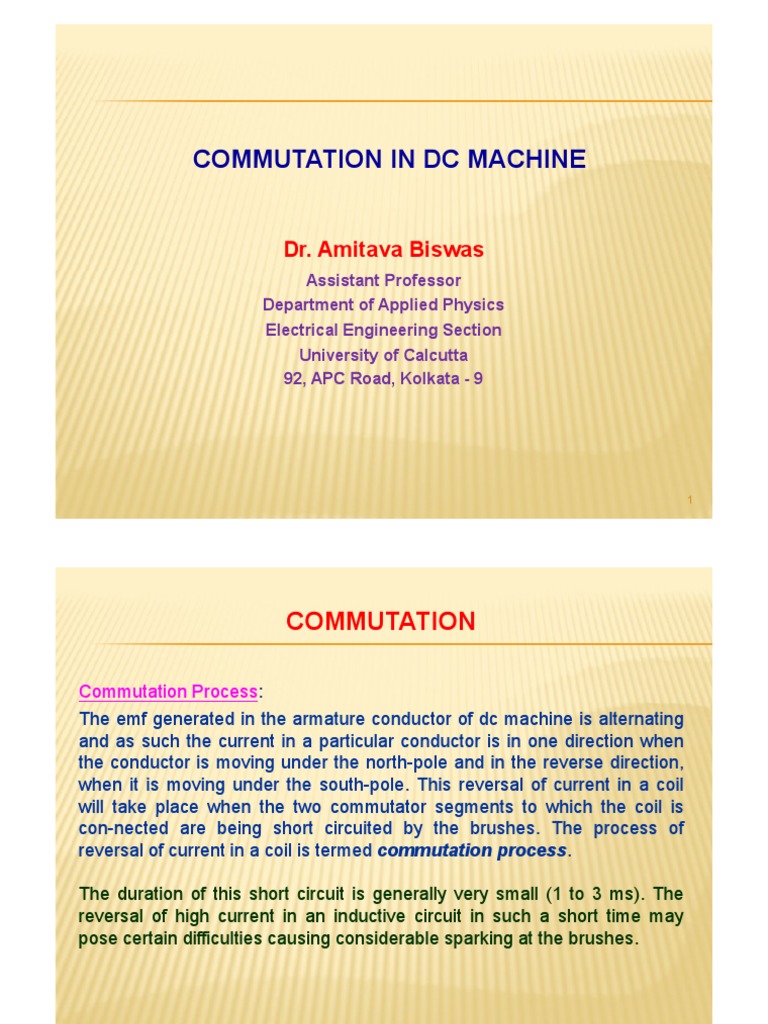 COMMUTATION IN DC MACHINE

Dr. Amitava Biswas

Assistant Professor
Department of Applied Physics
Electrical Engineering Section
University of Calcutta
92, APC Road, Kolkata - 9

1

COMMUTATION

Commutation Process:

The emf generated in the armature conductor of dc machine is alternating and as such the current in a particular conductor is in one direction when the conductor is moving under the north-pole and in the reverse direction, when it is moving under the south-pole. This reversal of current in a coil will take place when the two commutator segments to which the coil is con-nected are being short circuited by the brushes. The process of reversal of current in a coil is termed commutation process.

The duration of this short circuit is generally very small (1 to 3 ms). The reversal of high current in an inductive circuit in such a short time may pose certain difficulties causing considerable sparking at the brushes.